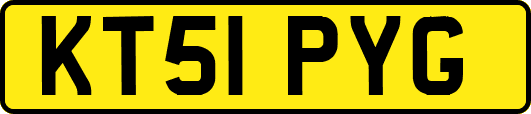 KT51 PYG